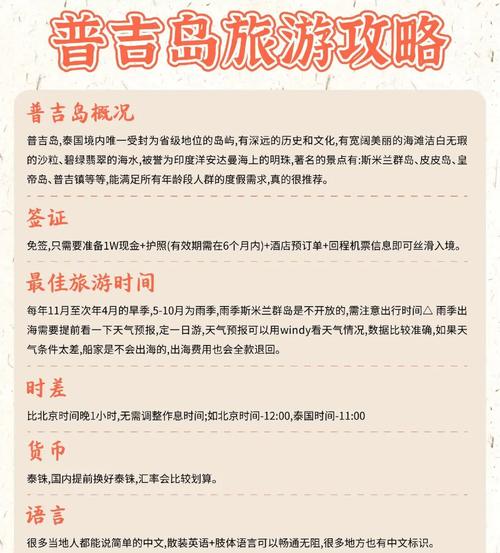 普吉岛旅游攻略

普吉岛概况

普吉岛,泰国境内唯一受封为省级地位的岛屿,有深远的历史和文化,有宽阔美丽的海滩洁白无瑕的沙粒、碧绿翡翠的海水,被誉为印度洋安达曼海上的明珠,著名的景点有:斯米兰群岛、皮皮岛、皇帝岛、普吉镇等等,能满足所有年龄段人群的度假需求,真的很推荐。

签证

免签,只需要准备1W现金+护照(有效期需在6个月内)+酒店预订单+回程机票信息即可丝滑入境。

最佳旅游时间

每年11月至次年4月的旱季,5-10月为雨季,雨季斯米兰群岛是不开放的,需注意出行时间△ 雨季出海需要提前看一下天气预报,定一日游,天气预报可以用windy看天气情况,数据比较准确,如果天气条件太差,船家是不会出海的,出海费用也会全款退回。

时差

比北京时间晚1小时,无需调整作息时间;如北京时间-12:00,泰国时间-11:00

货币

泰铢,国内提前换好泰铢,汇率会比较划算。

语言

很多当地人都能说简单的中文,散装英语+肢体语言可以畅通无阻,很多地方也有中文标识。